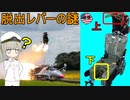 脱出レバーの謎

?

上

下